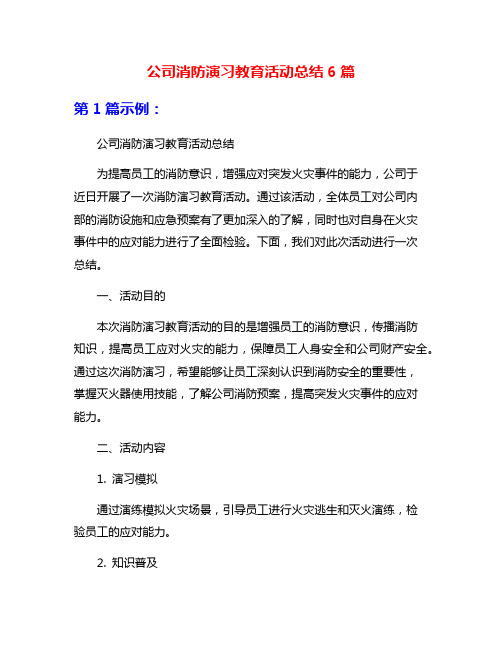 公司消防演习教育活动总结 6 篇

第 1 篇示例：

公司消防演习教育活动总结

为提高员工的消防意识，增强应对突发火灾事件的能力，公司于近日开展了一次消防演习教育活动。通过该活动，全体员工对公司内部的消防设施和应急预案有了更加深入的了解，同时也对自身在火灾事件中的应对能力进行了全面检验。下面，我们对此次活动进行一次总结。

一、活动目的

本次消防演习教育活动的目的是增强员工的消防意识，传播消防知识，提高员工应对火灾的能力，保障员工人身安全和公司财产安全。通过这次消防演习，希望能够让员工深刻认识到消防安全的重要性，掌握灭火器使用技能，了解公司消防预案，提高突发火灾事件的应对能力。

二、活动内容

1. 演习模拟

通过演练模拟火灾场景，引导员工进行火灾逃生和灭火演练，检验员工的应对能力。

2. 知识普及